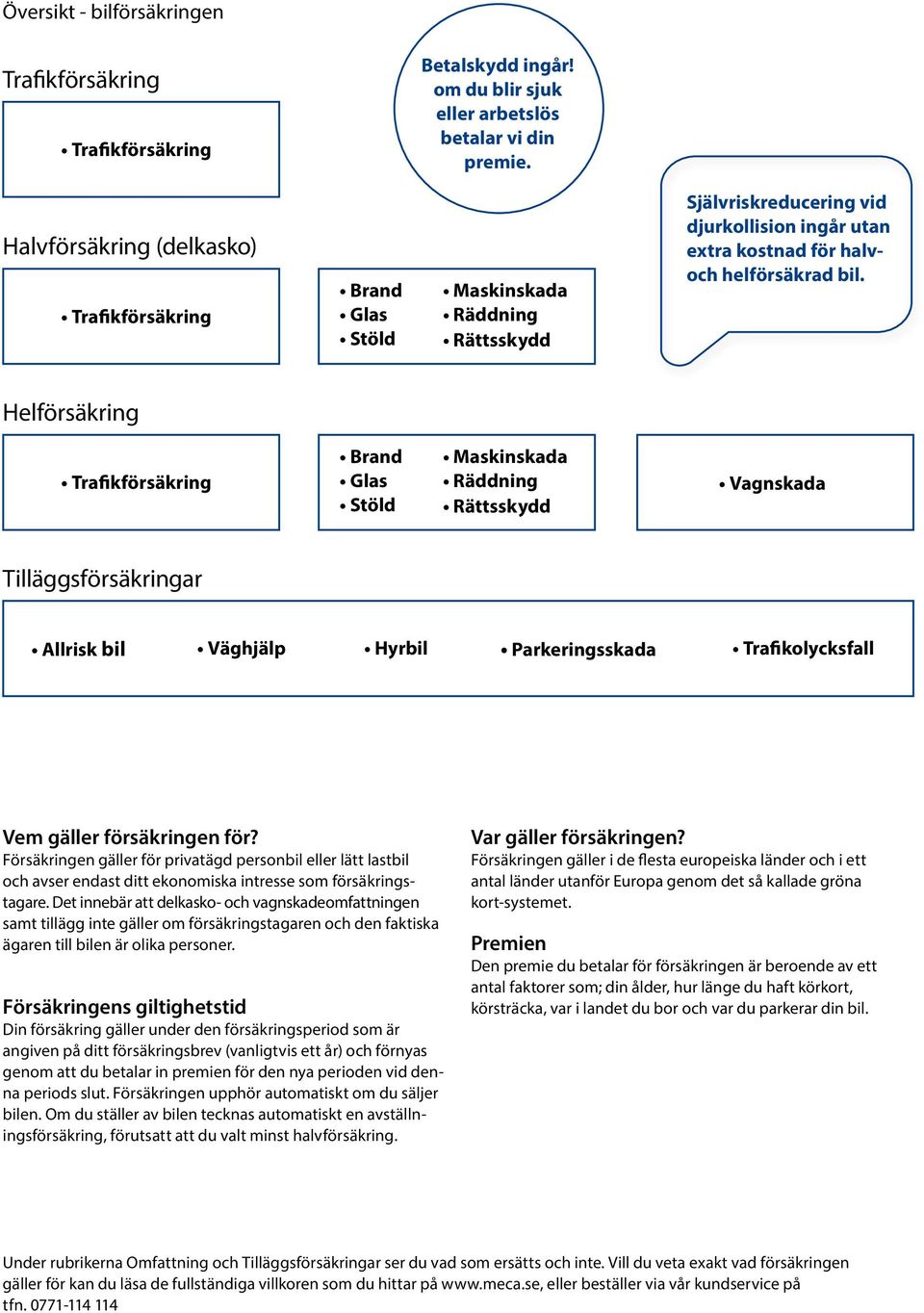 Översikt - bilförsäkringen

Trafikförsäkring

• Trafikförsäkring

Betalskydd ingår! om du blir sjuk eller arbetslös betalar vi din premie.

Självriskreducering vid djurkollision ingår utan extra kostnad för halv- och helförsäkrad bil.

Halvförsäkring (delkasko)

• Trafikförsäkring

• Brand
• Glas
• Stöld

• Maskinskada
• Räddning
• Rättsskydd

Helförsäkring

• Trafikförsäkring

• Brand
• Glas
• Stöld

• Maskinskada
• Räddning
• Rättsskydd

• Vagnskada

Tilläggsförsäkringar

• Allrisk bil • Väghjälp • Hyrbil • Parkeringsskada • Trafikolycksfall

Vem gäller försäkringen för?
Försäkringen gäller för privatägd personbil eller lätt lastbil och avser endast ditt ekonomiska intresse som försäkringstagare. Det innebär att delkasko- och vagnskadeomfattningen samt tillägg inte gäller om försäkringstagaren och den faktiska ägaren till bilen är olika personer.

Försäkringens giltighetstid
Din försäkring gäller under den försäkringsperiod som är angiven på ditt försäkringsbrev (vanligtvis ett år) och förnyas genom att du betalar in premien för den nya perioden vid denna periods slut. Försäkringen upphör automatiskt om du säljer bilen. Om du ställer av bilen tecknas automatiskt en avställningsförsäkring, förutsatt att du valt minst halvförsäkring.

Var gäller försäkringen?
Försäkringen gäller i de flesta europeiska länder och i ett antal länder utanför Europa genom det så kallade gröna kort-systemet.

Premien
Den premie du betalar för försäkringen är beroende av ett antal faktorer som; din ålder, hur länge du haft körkort, körsträcka, var i landet du bor och var du parkerar din bil.

Under rubrikerna Omfattning och Tilläggsförsäkringar ser du vad som ersätts och inte. Vill du veta exakt vad försäkringen gäller för kan du läsa de fullständiga villkoren som du hittar på www.meca.se, eller beställer via vår kundservice på tfn. 0771-114 114